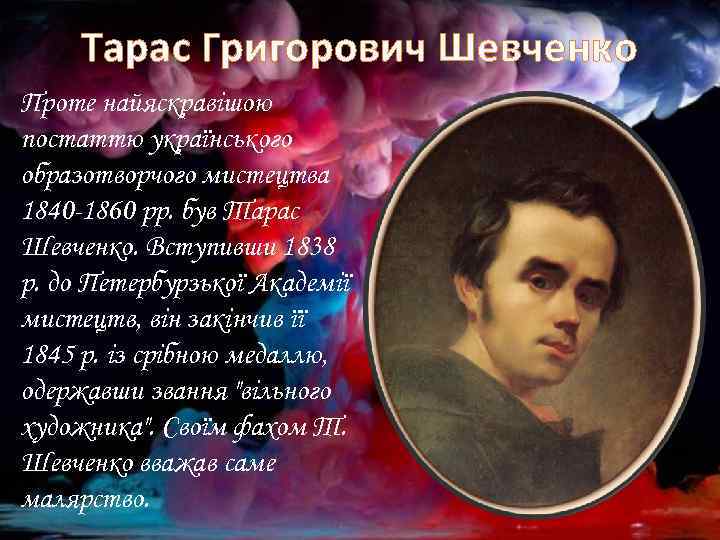 Тарас Григорович Шевченко

Проте найяскравішою постаттю українського образотворчого мистецтва 1840-1860 рр. був Тарас Шевченко. Вступивши 1838 р. до Петербурзької Академії мистецтв, він закінчив її 1845 р. із срібною медаллю, одержавши звання "вільного художника". Своїм фахом Т. Шевченко вважав саме малярство.